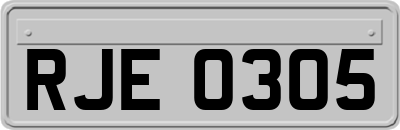 RJE 0305